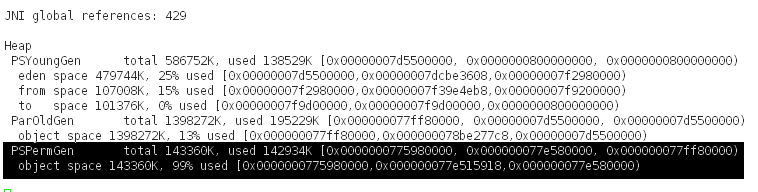 JNI global references: 429

Heap
 PSYoungGen      total 586752K, used 138529K [0x00000007d5500000, 0x0000000800000000, 0x0000000800000000)
  eden space 479744K, 25% used [0x00000007d5500000,0x00000007dcbe3608,0x00000007f2980000)
  from space 107008K, 15% used [0x00000007f2980000,0x00000007f39e4eb8,0x00000007f9200000)
  to   space 101376K, 0% used [0x00000007f9d00000,0x00000007f9d00000,0x0000000800000000)
 ParOldGen       total 1398272K, used 195229K [0x000000077ff80000, 0x00000007d5500000, 0x00000007d5500000)
  object space 1398272K, 13% used [0x000000077ff80000,0x000000078be277c8,0x00000007d5500000)
 PSPermGen       total 143360K, used 142934K [0x0000000775980000, 0x000000077e580000, 0x000000077ff80000)
  object space 143360K, 99% used [0x0000000775980000,0x000000077e515918,0x000000077e580000)